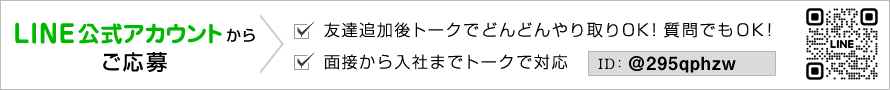 LINE公式アカウントから
ご応募

友達追加後トークでどんどんやり取りOK！質問でもOK！

面接から入社までトークで対応

ID：@295qphzw

LINE